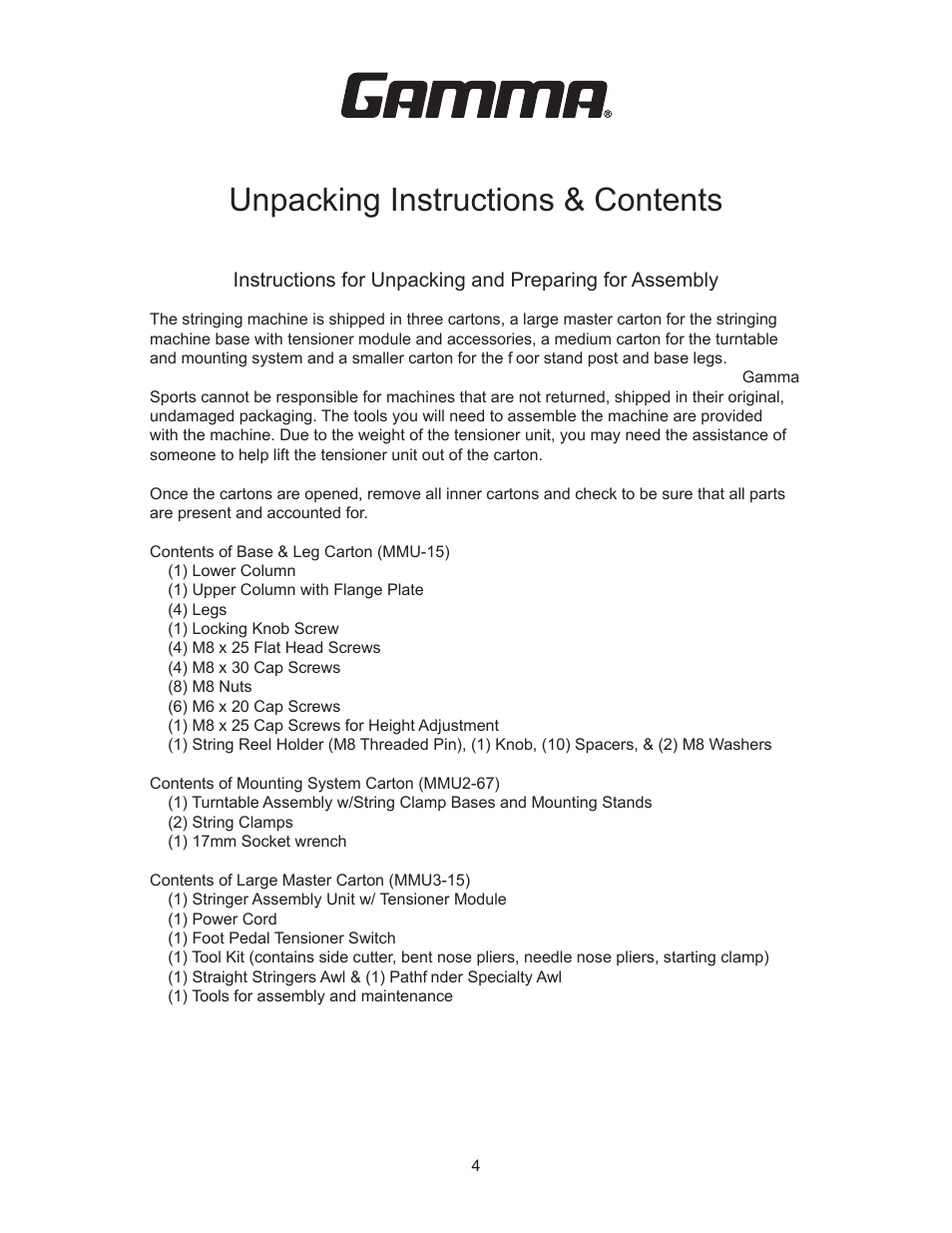 GAMMA®

Unpacking Instructions & Contents

Instructions for Unpacking and Preparing for Assembly

The stringing machine is shipped in three cartons, a large master carton for the stringing machine base with tensioner module and accessories, a medium carton for the turntable and mounting system and a smaller carton for the f oor stand post and base legs.

Gamma Sports cannot be responsible for machines that are not returned, shipped in their original, undamaged packaging. The tools you will need to assemble the machine are provided with the machine. Due to the weight of the tensioner unit, you may need the assistance of someone to help lift the tensioner unit out of the carton.

Once the cartons are opened, remove all inner cartons and check to be sure that all parts are present and accounted for.

Contents of Base & Leg Carton (MMU-15)
(1) Lower Column
(1) Upper Column with Flange Plate
(4) Legs
(1) Locking Knob Screw
(4) M8 x 25 Flat Head Screws
(4) M8 x 30 Cap Screws
(8) M8 Nuts
(6) M6 x 20 Cap Screws
(1) M8 x 25 Cap Screws for Height Adjustment
(1) String Reel Holder (M8 Threaded Pin), (1) Knob, (10) Spacers, & (2) M8 Washers

Contents of Mounting System Carton (MMU2-67)
(1) Turntable Assembly w/String Clamp Bases and Mounting Stands
(2) String Clamps
(1) 17mm Socket wrench

Contents of Large Master Carton (MMU3-15)
(1) Stringer Assembly Unit w/ Tensioner Module
(1) Power Cord
(1) Foot Pedal Tensioner Switch
(1) Tool Kit (contains side cutter, bent nose pliers, needle nose pliers, starting clamp)
(1) Straight Stringers Awl & (1) Pathf nder Specialty Awl
(1) Tools for assembly and maintenance

4